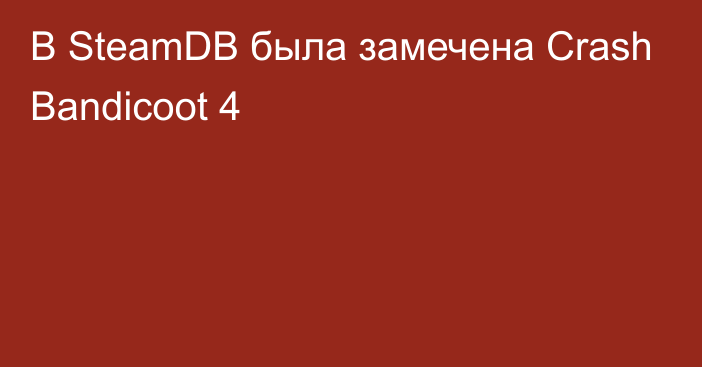 В SteamDB была замечена Crash Bandicoot 4